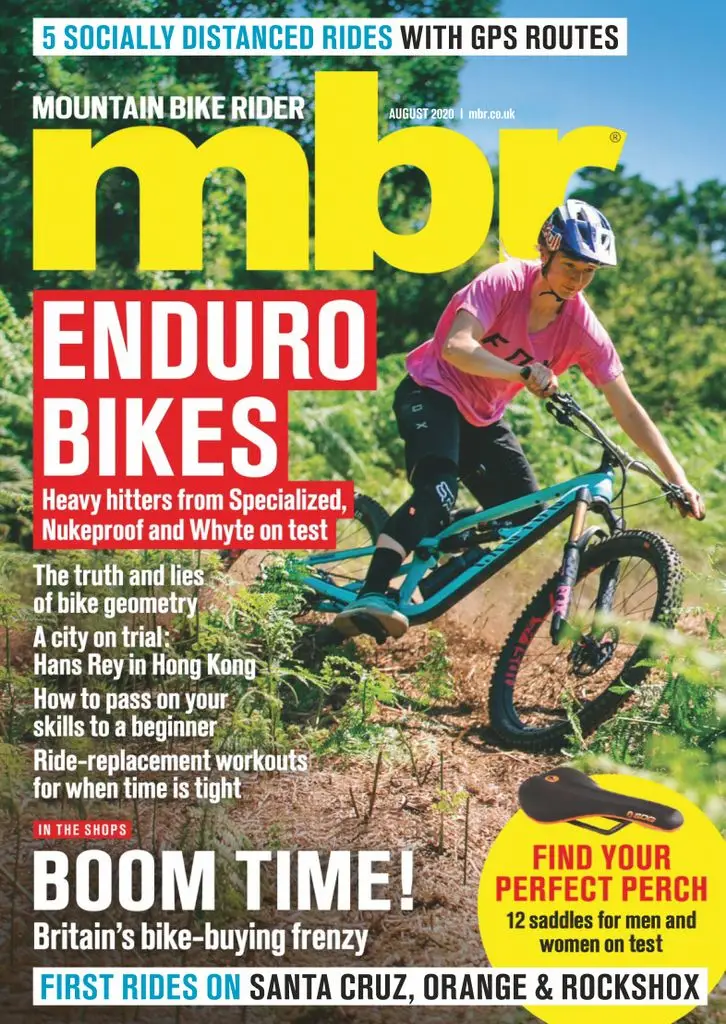 5 SOCIALLY DISTANCED RIDES WITH GPS ROUTES

MOUNTAIN BIKE RIDER

AUGUST 2020 | mbr.co.uk

mbr®

ENDURO BIKES

Heavy hitters from Specialized, Nukeproof and Whyte on test

The truth and lies of bike geometry

A city on trial: Hans Rey in Hong Kong

How to pass on your skills to a beginner

Ride-replacement workouts for when time is tight

IN THE SHOPS

BOOM TIME!

Britain's bike-buying frenzy

FIND YOUR PERFECT PERCH

12 saddles for men and women on test

FIRST RIDES ON SANTA CRUZ, ORANGE & ROCKSHOX